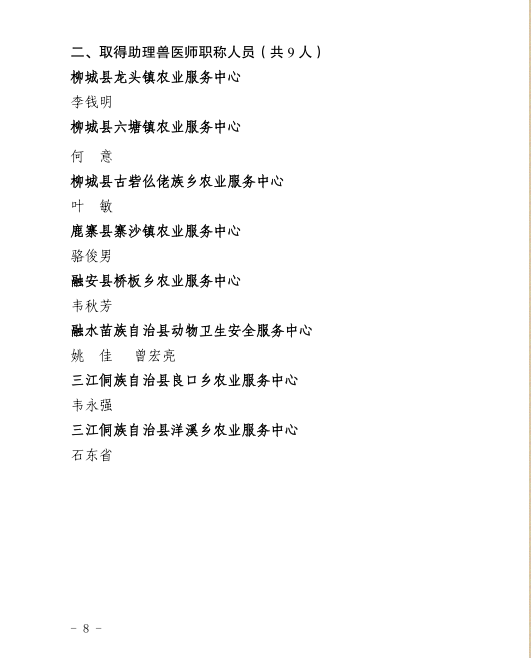 二、取得助理兽医师职称人员（共 9 人）

柳城县龙头镇农业服务中心

李钱明

柳城县六塘镇农业服务中心

何　意

柳城县古砦仫佬族乡农业服务中心

叶　敏

鹿寨县寨沙镇农业服务中心

骆俊男

融安县桥板乡农业服务中心

韦秋芳

融水苗族自治县动物卫生安全服务中心

姚　佳　曾宏亮

三江侗族自治县良口乡农业服务中心

韦永强

三江侗族自治县洋溪乡农业服务中心

石东省

－ 8 －